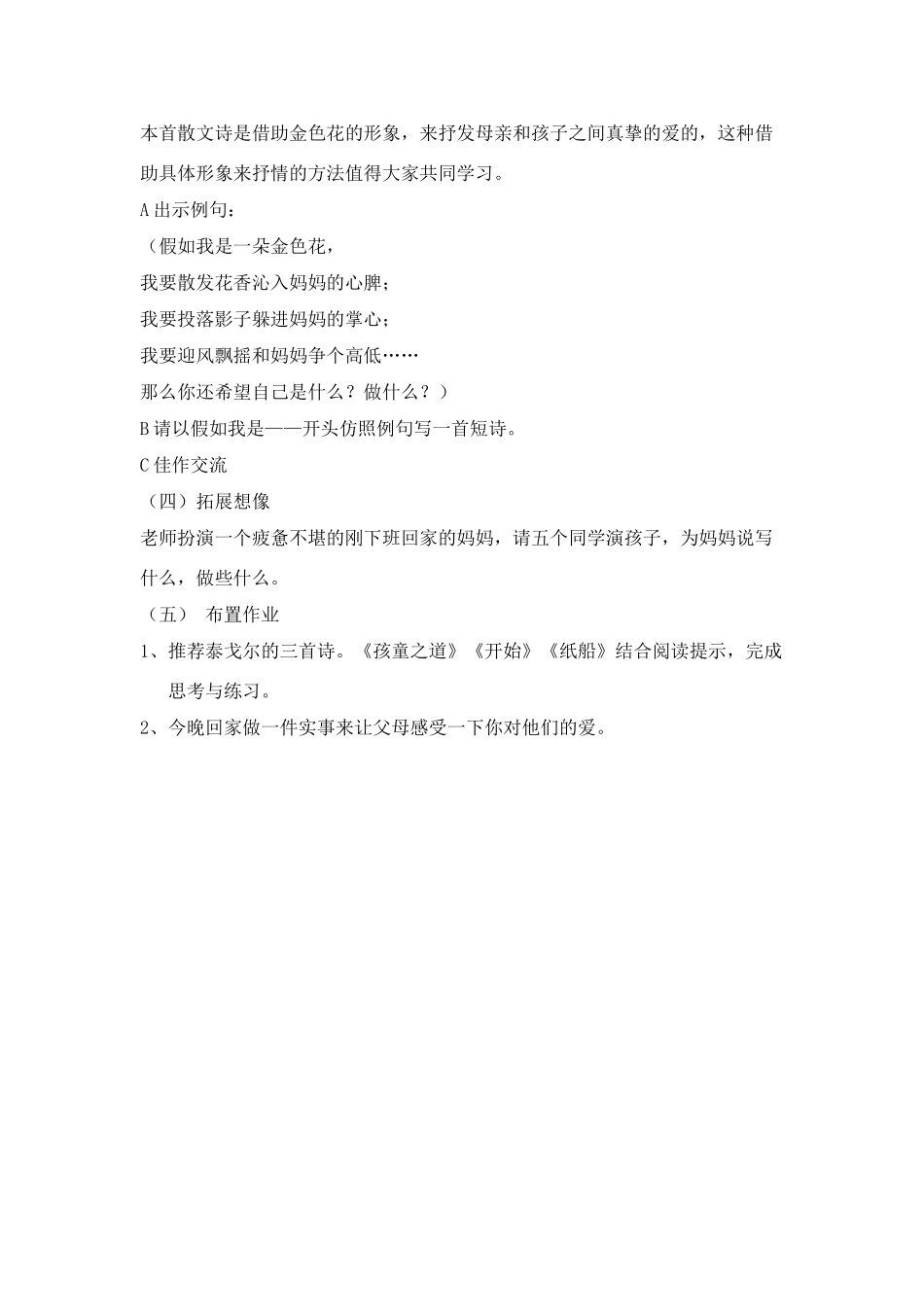 本首散文诗是借助金色花的形象，来抒发母亲和孩子之间真挚的爱的，这种借助具体形象来抒情的方法值得大家共同学习。

A 出示例句：

（假如我是一朵金色花，

我要散发花香沁入妈妈的心脾；

我要投落影子躲进妈妈的掌心；

我要迎风飘摇和妈妈争个高低……

那么你还希望自己是什么？做什么？）

B 请以假如我是——开头仿照例句写一首短诗。

C 佳作交流

（四）拓展想像

老师扮演一个疲惫不堪的刚下班回家的妈妈，请五个同学演孩子，为妈妈说写什么，做些什么。

（五） 布置作业

1、推荐泰戈尔的三首诗。《孩童之道》《开始》《纸船》结合阅读提示，完成思考与练习。

2、今晚回家做一件实事来让父母感受一下你对他们的爱。